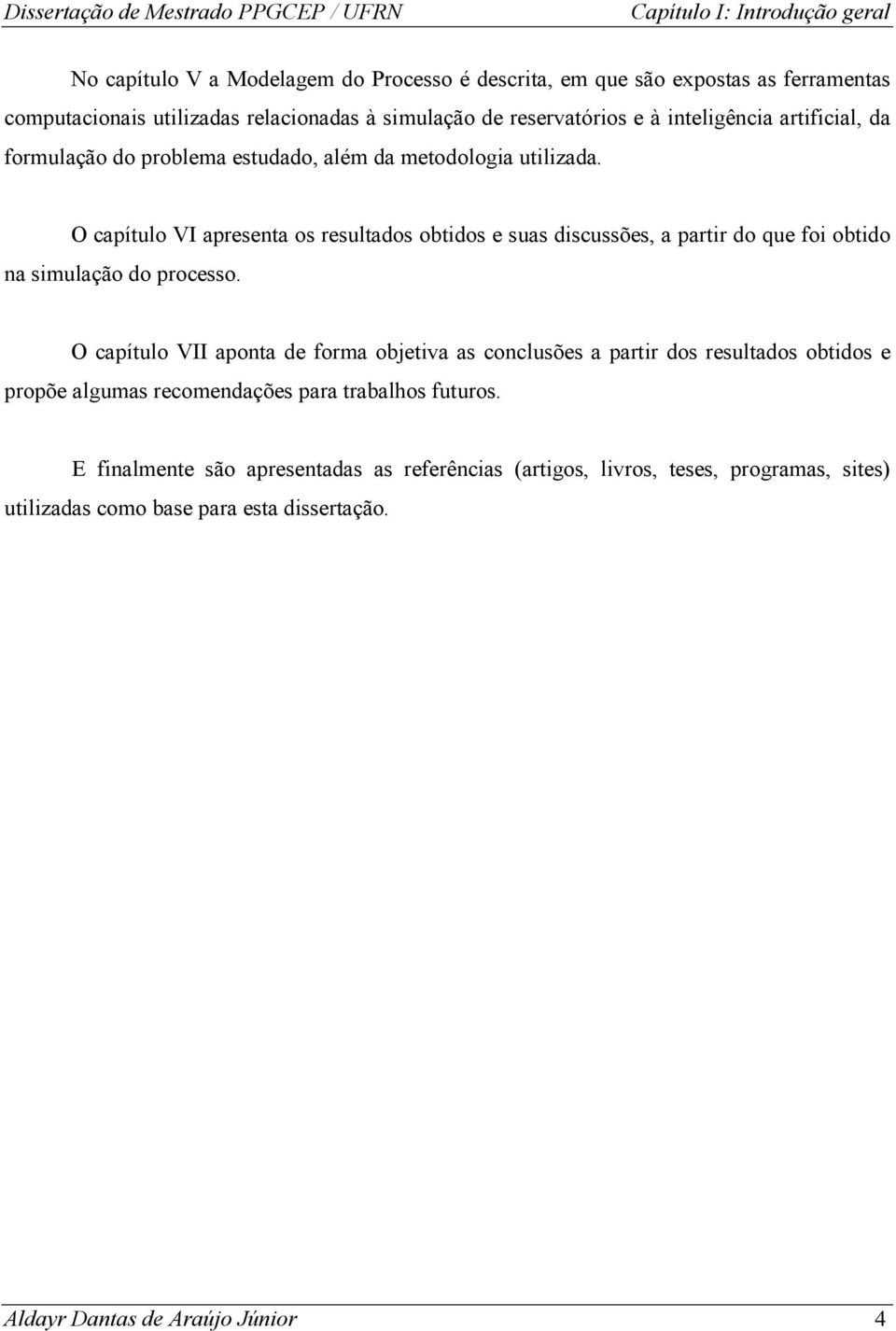 Dissertação de Mestrado PPGCEP / UFRN Capítulo I: Introdução geral

No capítulo V a Modelagem do Processo é descrita, em que são expostas as ferramentas computacionais utilizadas relacionadas à simulação de reservatórios e à inteligência artificial, da formulação do problema estudado, além da metodologia utilizada.

O capítulo VI apresenta os resultados obtidos e suas discussões, a partir do que foi obtido na simulação do processo.

O capítulo VII aponta de forma objetiva as conclusões a partir dos resultados obtidos e propõe algumas recomendações para trabalhos futuros.

E finalmente são apresentadas as referências (artigos, livros, teses, programas, sites) utilizadas como base para esta dissertação.

Aldayr Dantas de Araújo Júnior 4